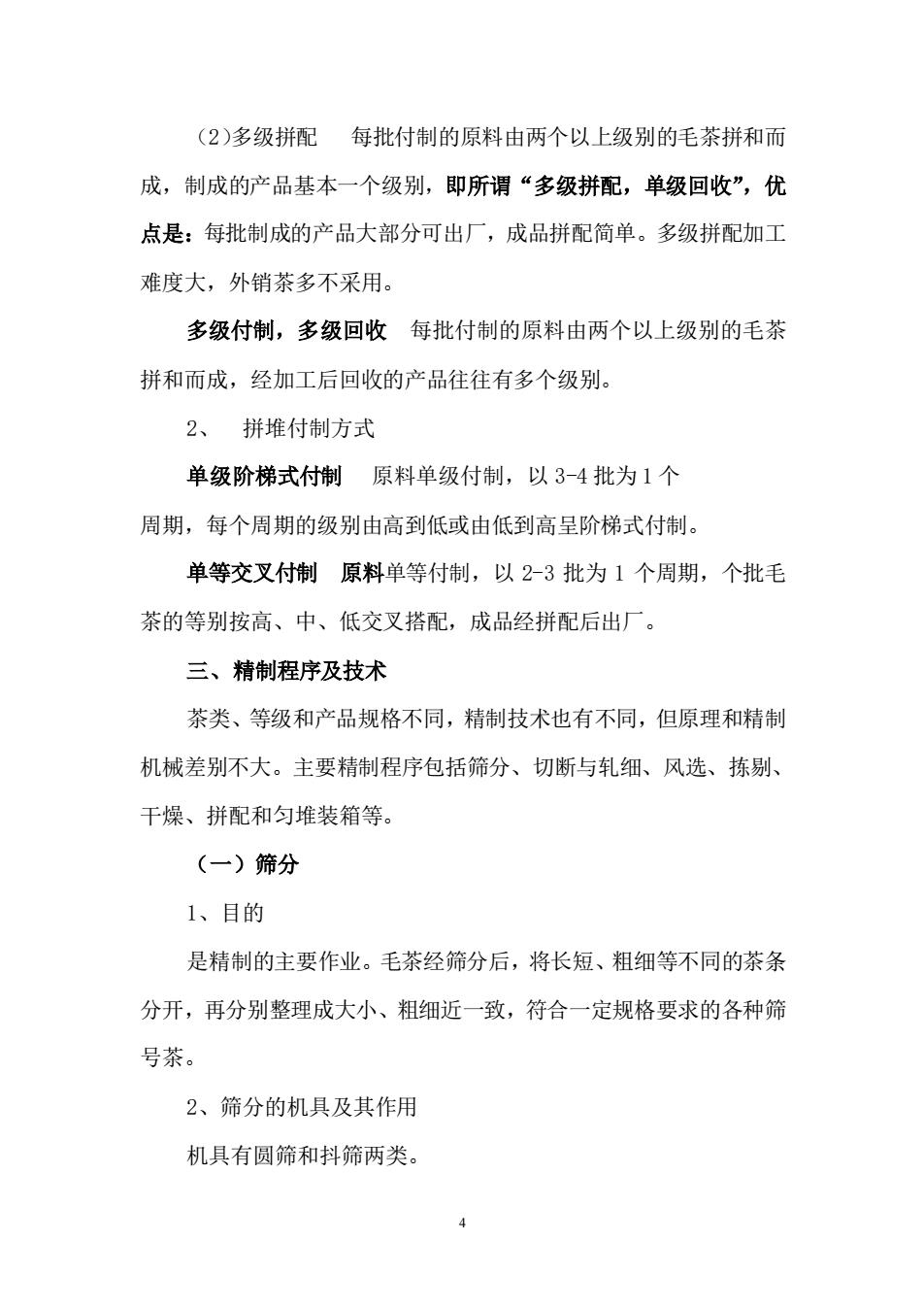 （2)多级拼配　每批付制的原料由两个以上级别的毛茶拼和而成，制成的产品基本一个级别，即所谓“多级拼配，单级回收”，优点是：每批制成的产品大部分可出厂，成品拼配简单。多级拼配加工难度大，外销茶多不采用。

多级付制，多级回收　每批付制的原料由两个以上级别的毛茶拼和而成，经加工后回收的产品往往有多个级别。

2、　拼堆付制方式

单级阶梯式付制　原料单级付制，以 3-4 批为 1 个周期，每个周期的级别由高到低或由低到高呈阶梯式付制。

单等交叉付制　原料单等付制，以 2-3 批为 1 个周期，个批毛茶的等别按高、中、低交叉搭配，成品经拼配后出厂。

三、精制程序及技术

茶类、等级和产品规格不同，精制技术也有不同，但原理和精制机械差别不大。主要精制程序包括筛分、切断与轧细、风选、拣剔、干燥、拼配和匀堆装箱等。

（一）筛分

1、目的

是精制的主要作业。毛茶经筛分后，将长短、粗细等不同的茶条分开，再分别整理成大小、粗细近一致，符合一定规格要求的各种筛号茶。

2、筛分的机具及其作用

机具有圆筛和抖筛两类。

4